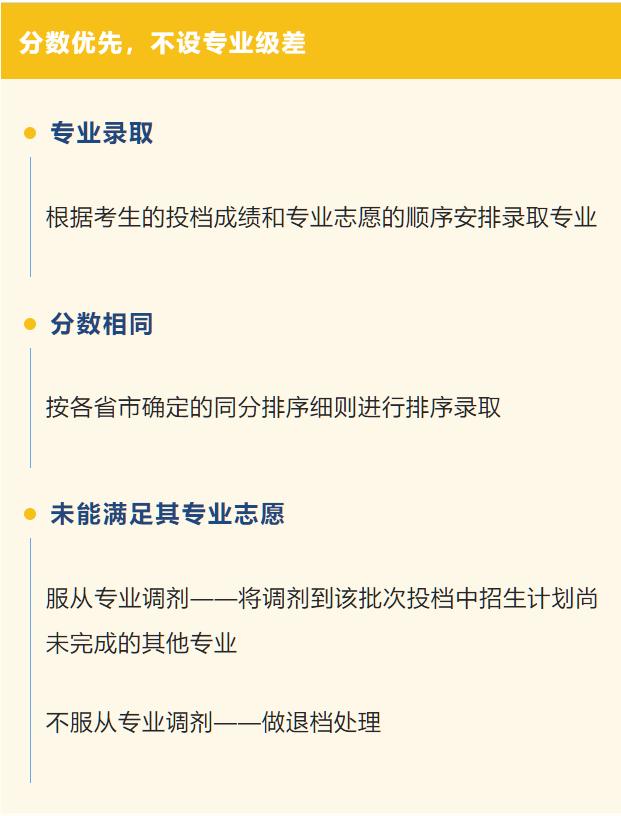 分数优先，不设专业级差

专业录取

根据考生的投档成绩和专业志愿的顺序安排录取专业

分数相同

按各省市确定的同分排序细则进行排序录取

未能满足其专业志愿

服从专业调剂——将调剂到该批次投档中招生计划尚未完成的其他专业

不服从专业调剂——做退档处理